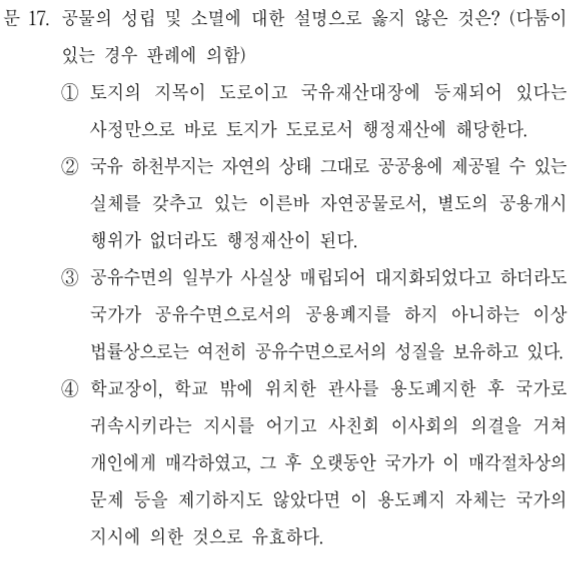 문 17. 공물의 성립 및 소멸에 대한 설명으로 옳지 않은 것은? (다툼이 있는 경우 판례에 의함)

① 토지의 지목이 도로이고 국유재산대장에 등재되어 있다는 사정만으로 바로 토지가 도로로서 행정재산에 해당한다.

② 국유 하천부지는 자연의 상태 그대로 공공용에 제공될 수 있는 실체를 갖추고 있는 이른바 자연공물로서, 별도의 공용개시 행위가 없더라도 행정재산이 된다.

③ 공유수면의 일부가 사실상 매립되어 대지화되었다고 하더라도 국가가 공유수면으로서의 공용폐지를 하지 아니하는 이상 법률상으로는 여전히 공유수면으로서의 성질을 보유하고 있다.

④ 학교장이, 학교 밖에 위치한 관사를 용도폐지한 후 국가로 귀속시키라는 지시를 어기고 사친회 이사회의 의결을 거쳐 개인에게 매각하였고, 그 후 오랫동안 국가가 이 매각절차상의 문제 등을 제기하지도 않았다면 이 용도폐지 자체는 국가의 지시에 의한 것으로 유효하다.